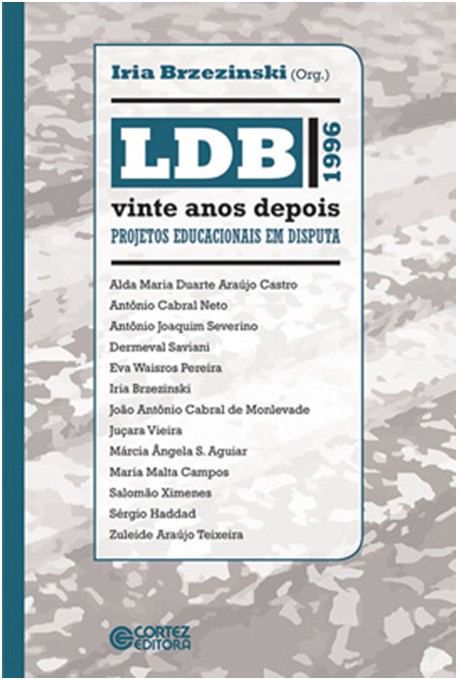 Iria Brzezinski (Org.)

LDB 1996

vinte anos depois

PROJETOS EDUCACIONAIS EM DISPUTA

Alda Maria Duarte Araújo Castro
Antônio Cabral Neto
Antônio Joaquim Severino
Dermeval Saviani
Eva Waisros Pereira
Iria Brzezinski
João Antônio Cabral de Monlevade
Juçara Vieira
Márcia Ângela S. Aguiar
Maria Malta Campos
Salomão Ximenes
Sérgio Haddad
Zuleide Araújo Teixeira

CORTEZ EDITORA